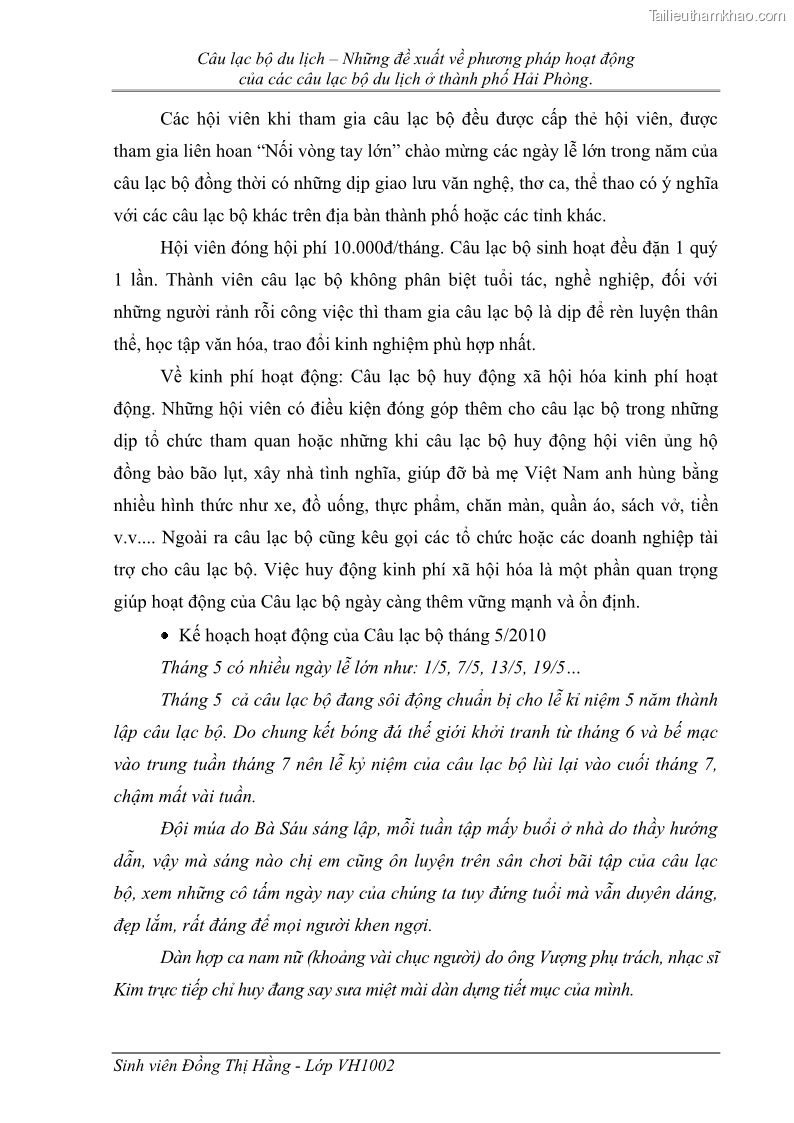 Tailieuthamkhao.com

Câu lạc bộ du lịch – Những đề xuất về phương pháp hoạt động của các câu lạc bộ du lịch ở thành phố Hải Phòng.

Các hội viên khi tham gia câu lạc bộ đều được cấp thẻ hội viên, được tham gia liên hoan "Nối vòng tay lớn" chào mừng các ngày lễ lớn trong năm của câu lạc bộ đồng thời có những dịp giao lưu văn nghệ, thơ ca, thể thao có ý nghĩa với các câu lạc bộ khác trên địa bàn thành phố hoặc các tỉnh khác.

Hội viên đóng hội phí 10.000đ/tháng. Câu lạc bộ sinh hoạt đều đặn 1 quý 1 lần. Thành viên câu lạc bộ không phân biệt tuổi tác, nghề nghiệp, đối với những người rảnh rỗi công việc thì tham gia câu lạc bộ là dịp để rèn luyện thân thể, học tập văn hóa, trao đổi kinh nghiệm phù hợp nhất.

Về kinh phí hoạt động: Câu lạc bộ huy động xã hội hóa kinh phí hoạt động. Những hội viên có điều kiện đóng góp thêm cho câu lạc bộ trong những dịp tổ chức tham quan hoặc những khi câu lạc bộ huy động hội viên ủng hộ đồng bào bão lụt, xây nhà tình nghĩa, giúp đỡ bà mẹ Việt Nam anh hùng bằng nhiều hình thức như xe, đồ uống, thực phẩm, chăn màn, quần áo, sách vở, tiền v.v.... Ngoài ra câu lạc bộ cũng kêu gọi các tổ chức hoặc các doanh nghiệp tài trợ cho câu lạc bộ. Việc huy động kinh phí xã hội hóa là một phần quan trọng giúp hoạt động của Câu lạc bộ ngày càng thêm vững mạnh và ổn định.

• Kế hoạch hoạt động của Câu lạc bộ tháng 5/2010

Tháng 5 có nhiều ngày lễ lớn như: 1/5, 7/5, 13/5, 19/5…

Tháng 5 cả câu lạc bộ đang sôi động chuẩn bị cho lễ kỉ niệm 5 năm thành lập câu lạc bộ. Do chung kết bóng đá thế giới khởi tranh từ tháng 6 và bế mạc vào trung tuần tháng 7 nên lễ kỷ niệm của câu lạc bộ lùi lại vào cuối tháng 7, chậm mất vài tuần.

Đội múa do Bà Sáu sáng lập, mỗi tuần tập mấy buổi ở nhà do thầy hướng dẫn, vậy mà sáng nào chị em cũng ôn luyện trên sân chơi bãi tập của câu lạc bộ, xem những cô tấm ngày nay của chúng ta tuy đứng tuổi mà vẫn duyên dáng, đẹp lắm, rất đáng để mọi người khen ngợi.

Dàn hợp ca nam nữ (khoảng vài chục người) do ông Vượng phụ trách, nhạc sĩ Kim trực tiếp chỉ huy đang say sưa miệt mài dàn dựng tiết mục của mình.

Sinh viên Đồng Thị Hằng - Lớp VH1002